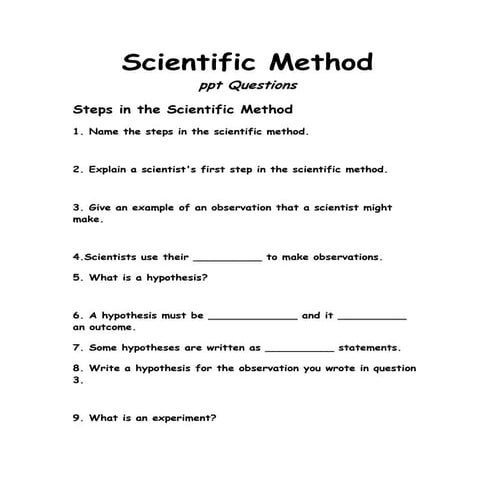 Scientific Method
ppt Questions

Steps in the Scientific Method

1. Name the steps in the scientific method.

2. Explain a scientist's first step in the scientific method.

3. Give an example of an observation that a scientist might make.

4.Scientists use their ___________ to make observations.

5. What is a hypothesis?

6. A hypothesis must be ______________ and it ___________ an outcome.

7. Some hypotheses are written as ___________ statements.

8. Write a hypothesis for the observation you wrote in question 3.

9. What is an experiment?